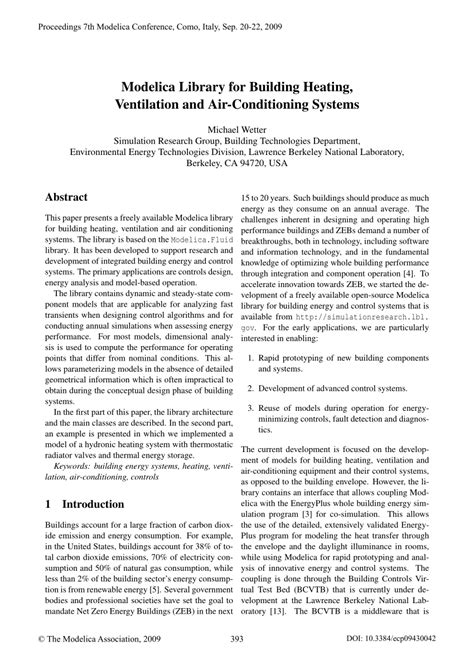 Proceedings 7th Modelica Conference, Como, Italy, Sep. 20-22, 2009

Modelica Library for Building Heating, Ventilation and Air-Conditioning Systems

Michael Wetter
Simulation Research Group, Building Technologies Department,
Environmental Energy Technologies Division, Lawrence Berkeley National Laboratory,
Berkeley, CA 94720, USA

Abstract

This paper presents a freely available Modelica library for building heating, ventilation and air conditioning systems. The library is based on the Modelica.Fluid library. It has been developed to support research and development of integrated building energy and control systems. The primary applications are controls design, energy analysis and model-based operation.

The library contains dynamic and steady-state component models that are applicable for analyzing fast transients when designing control algorithms and for conducting annual simulations when assessing energy performance. For most models, dimensional analysis is used to compute the performance for operating points that differ from nominal conditions. This allows parameterizing models in the absence of detailed geometrical information which is often impractical to obtain during the conceptual design phase of building systems.

In the first part of this paper, the library architecture and the main classes are described. In the second part, an example is presented in which we implemented a model of a hydronic heating system with thermostatic radiator valves and thermal energy storage.

Keywords: building energy systems, heating, ventilation, air-conditioning, controls

1 Introduction

Buildings account for a large fraction of carbon dioxide emission and energy consumption. For example, in the United States, buildings account for 38% of total carbon dioxide emissions, 70% of electricity consumption and 50% of natural gas consumption, while less than 2% of the building sector's energy consumption is from renewable energy [5]. Several government bodies and professional societies have set the goal to mandate Net Zero Energy Buildings (ZEB) in the next 15 to 20 years. Such buildings should produce as much energy as they consume on an annual average. The challenges inherent in designing and operating high performance buildings and ZEBs demand a number of breakthroughs, both in technology, including software and information technology, and in the fundamental knowledge of optimizing whole building performance through integration and component operation [4]. To accelerate innovation towards ZEB, we started the development of a freely available open-source Modelica library for building energy and control systems that is available from http://simulationresearch.lbl.gov. For the early applications, we are particularly interested in enabling:

1. Rapid prototyping of new building components and systems.

2. Development of advanced control systems.

3. Reuse of models during operation for energy-minimizing controls, fault detection and diagnostics.

The current development is focused on the development of models for building heating, ventilation and air-conditioning equipment and their control systems, as opposed to the building envelope. However, the library contains an interface that allows coupling Modelica with the EnergyPlus whole building energy simulation program [3] for co-simulation. This allows the use of the detailed, extensively validated EnergyPlus program for modeling the heat transfer through the envelope and the daylight illuminance in rooms, while using Modelica for rapid prototyping and analysis of innovative energy and control systems. The coupling is done through the Building Controls Virtual Test Bed (BCVTB) that is currently under development at the Lawrence Berkeley National Laboratory [13]. The BCVTB is a middleware that is

© The Modelica Association, 2009    393    DOI: 10.3384/ecp09430042